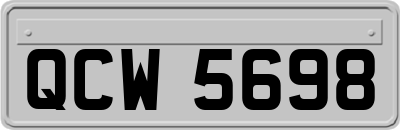 QCW 5698